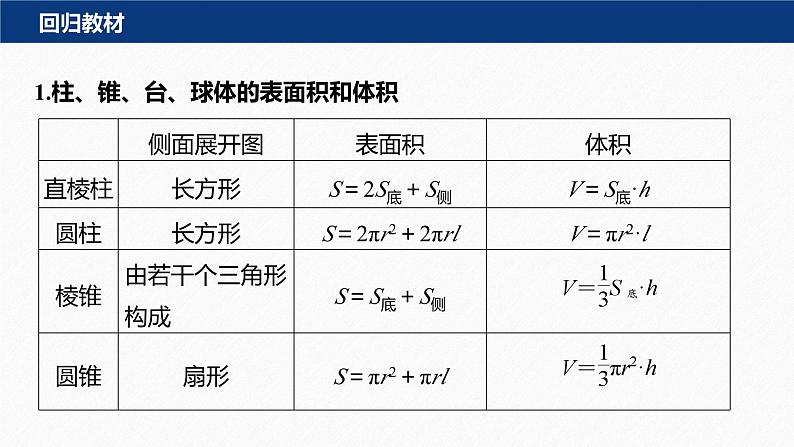 回归教材

1.柱、锥、台、球体的表面积和体积

|  | 侧面展开图 | 表面积 | 体积 |
|---|---|---|---|
| 直棱柱 | 长方形 | $S=2S_{底}+S_{侧}$ | $V=S_{底}\cdot h$ |
| 圆柱 | 长方形 | $S=2\pi r^2+2\pi rl$ | $V=\pi r^2\cdot l$ |
| 棱锥 | 由若干个三角形构成 | $S=S_{底}+S_{侧}$ | $V=\frac{1}{3}S_{底}\cdot h$ |
| 圆锥 | 扇形 | $S=\pi r^2+\pi rl$ | $V=\frac{1}{3}\pi r^2\cdot h$ |